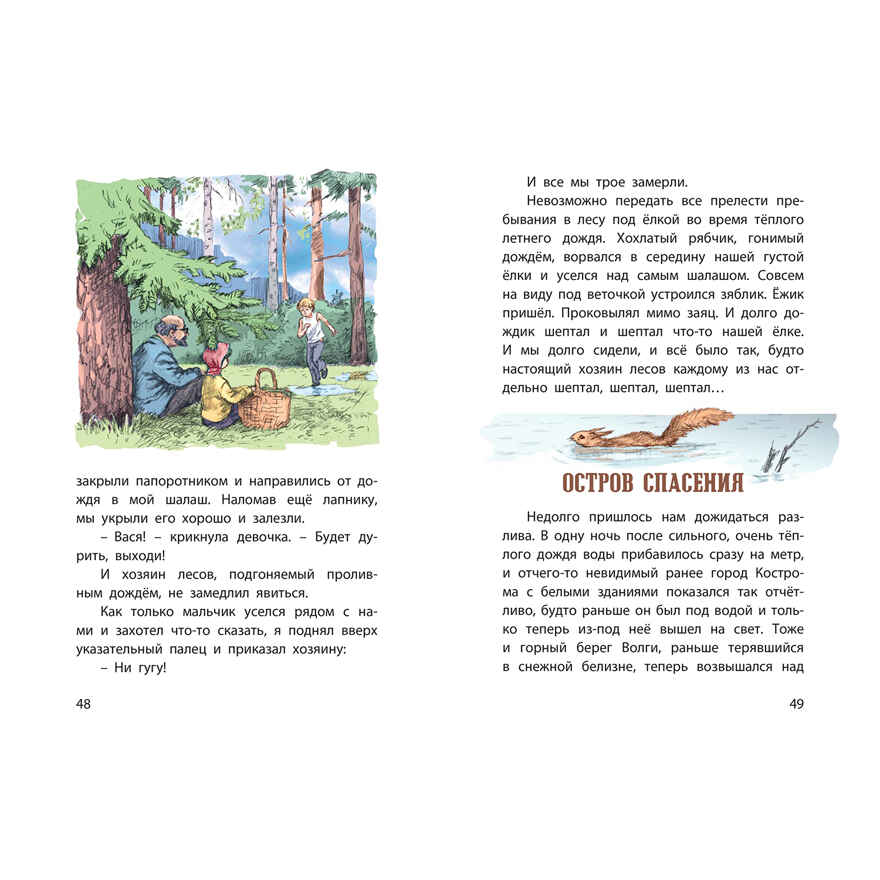 закрыли папоротником и направились от дождя в мой шалаш. Наломав ещё лапнику, мы укрыли его хорошо и залезли.

– Вася! – крикнула девочка. – Будет дурить, выходи!

И хозяин лесов, подгоняемый проливным дождём, не замедлил явиться.

Как только мальчик уселся рядом с нами и захотел что-то сказать, я поднял вверх указательный палец и приказал хозяину:

– Ни гугу!

48

И все мы трое замерли.

Невозможно передать все прелести пребывания в лесу под ёлкой во время тёплого летнего дождя. Хохлатый рябчик, гонимый дождём, ворвался в середину нашей густой ёлки и уселся над самым шалашом. Совсем на виду под веточкой устроился зяблик. Ёжик пришёл. Проковылял мимо заяц. И долго дождик шептал и шептал что-то нашей ёлке. И мы долго сидели, и всё было так, будто настоящий хозяин лесов каждому из нас отдельно шептал, шептал, шептал…

ОСТРОВ СПАСЕНИЯ

Недолго пришлось нам дожидаться разлива. В одну ночь после сильного, очень тёплого дождя воды прибавилось сразу на метр, и отчего-то невидимый ранее город Кострома с белыми зданиями показался так отчётливо, будто раньше он был под водой и только теперь из-под неё вышел на свет. Тоже и горный берег Волги, раньше терявшийся в снежной белизне, теперь возвышался над

49